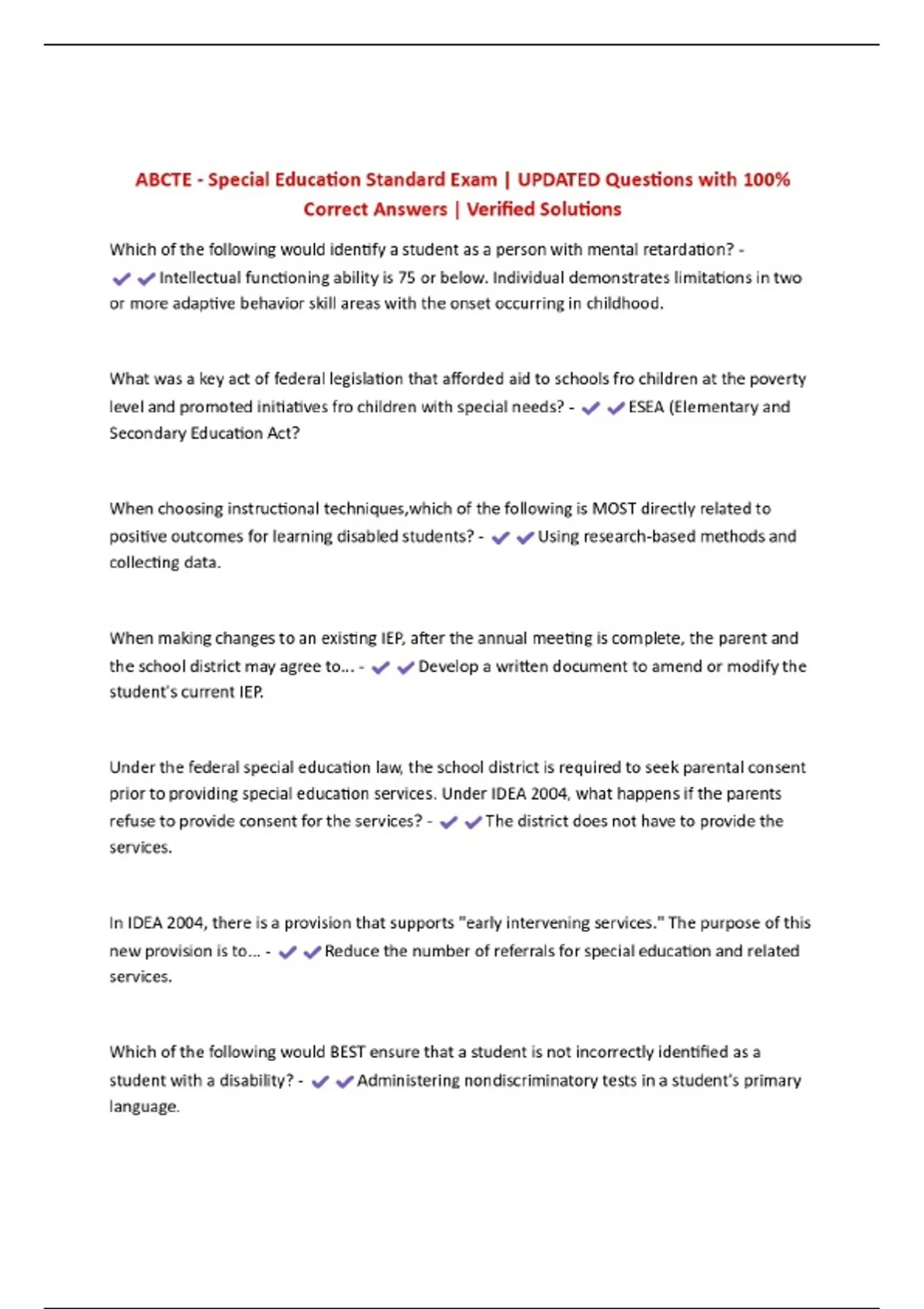 ABCTE - Special Education Standard Exam | UPDATED Questions with 100% Correct Answers | Verified Solutions

Which of the following would identify a student as a person with mental retardation? - ✔✔Intellectual functioning ability is 75 or below. Individual demonstrates limitations in two or more adaptive behavior skill areas with the onset occurring in childhood.

What was a key act of federal legislation that afforded aid to schools fro children at the poverty level and promoted initiatives fro children with special needs? - ✔✔ESEA (Elementary and Secondary Education Act?

When choosing instructional techniques,which of the following is MOST directly related to positive outcomes for learning disabled students? - ✔✔Using research-based methods and collecting data.

When making changes to an existing IEP, after the annual meeting is complete, the parent and the school district may agree to... - ✔✔Develop a written document to amend or modify the student's current IEP.

Under the federal special education law, the school district is required to seek parental consent prior to providing special education services. Under IDEA 2004, what happens if the parents refuse to provide consent for the services? - ✔✔The district does not have to provide the services.

In IDEA 2004, there is a provision that supports "early intervening services." The purpose of this new provision is to... - ✔✔Reduce the number of referrals for special education and related services.

Which of the following would BEST ensure that a student is not incorrectly identified as a student with a disability? - ✔✔Administering nondiscriminatory tests in a student's primary language.